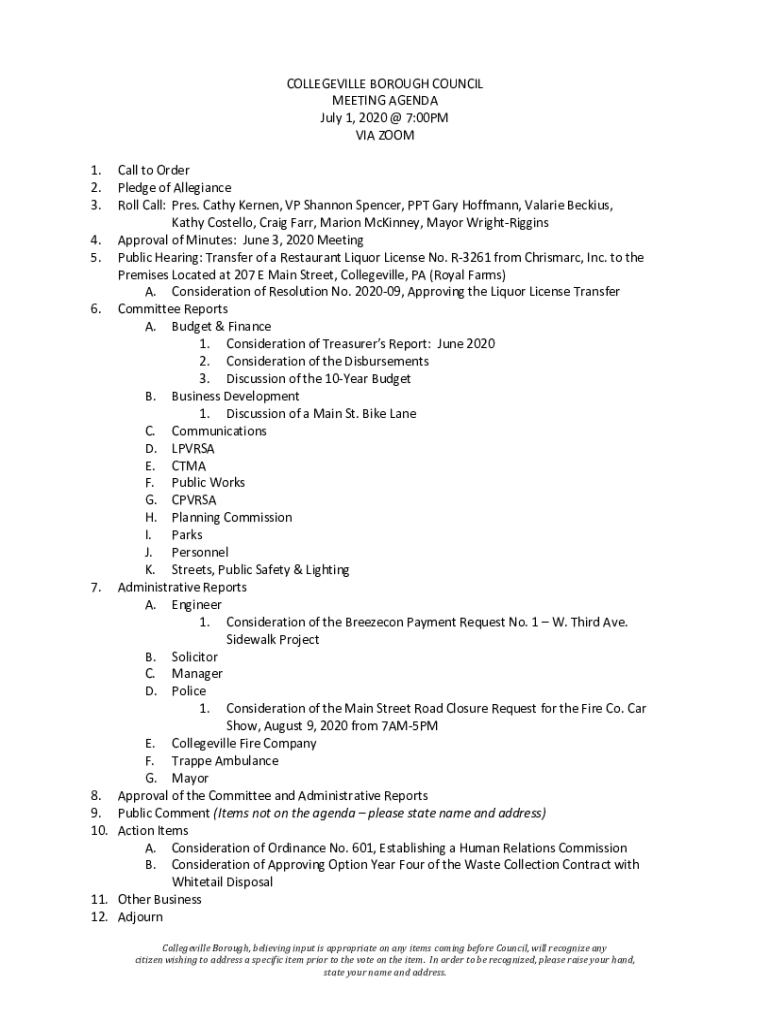 COLLEGEVILLE BOROUGH COUNCIL
MEETING AGENDA
July 1, 2020 @ 7:00PM
VIA ZOOM

1. Call to Order
2. Pledge of Allegiance
3. Roll Call: Pres. Cathy Kernen, VP Shannon Spencer, PPT Gary Hoffmann, Valarie Beckius, Kathy Costello, Craig Farr, Marion McKinney, Mayor Wright-Riggins
4. Approval of Minutes: June 3, 2020 Meeting
5. Public Hearing: Transfer of a Restaurant Liquor License No. R-3261 from Chrismarc, Inc. to the Premises Located at 207 E Main Street, Collegeville, PA (Royal Farms)
A. Consideration of Resolution No. 2020-09, Approving the Liquor License Transfer
6. Committee Reports
A. Budget & Finance
1. Consideration of Treasurer's Report: June 2020
2. Consideration of the Disbursements
3. Discussion of the 10-Year Budget
B. Business Development
1. Discussion of a Main St. Bike Lane
C. Communications
D. LPVRSA
E. CTMA
F. Public Works
G. CPVRSA
H. Planning Commission
I. Parks
J. Personnel
K. Streets, Public Safety & Lighting
7. Administrative Reports
A. Engineer
1. Consideration of the Breezecon Payment Request No. 1 – W. Third Ave. Sidewalk Project
B. Solicitor
C. Manager
D. Police
1. Consideration of the Main Street Road Closure Request for the Fire Co. Car Show, August 9, 2020 from 7AM-5PM
E. Collegeville Fire Company
F. Trappe Ambulance
G. Mayor
8. Approval of the Committee and Administrative Reports
9. Public Comment (Items not on the agenda – please state name and address)
10. Action Items
A. Consideration of Ordinance No. 601, Establishing a Human Relations Commission
B. Consideration of Approving Option Year Four of the Waste Collection Contract with Whitetail Disposal
11. Other Business
12. Adjourn

Collegeville Borough, believing input is appropriate on any items coming before Council, will recognize any citizen wishing to address a specific item prior to the vote on the item. In order to be recognized, please raise your hand, state your name and address.